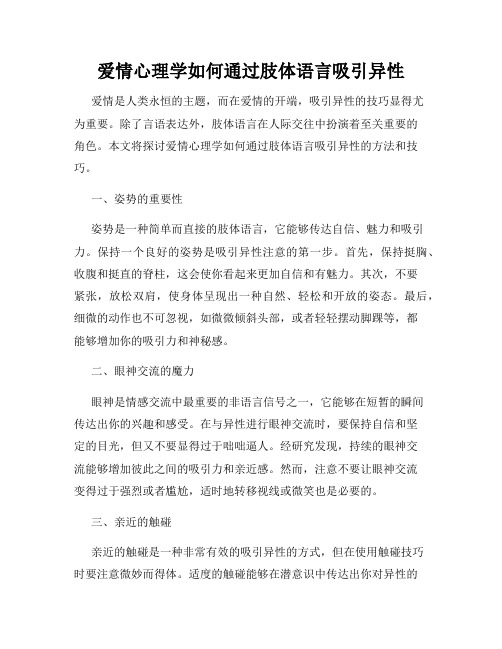 爱情心理学如何通过肢体语言吸引异性

爱情是人类永恒的主题，而在爱情的开端，吸引异性的技巧显得尤为重要。除了言语表达外，肢体语言在人际交往中扮演着至关重要的角色。本文将探讨爱情心理学如何通过肢体语言吸引异性的方法和技巧。

一、姿势的重要性

姿势是一种简单而直接的肢体语言，它能够传达自信、魅力和吸引力。保持一个良好的姿势是吸引异性注意的第一步。首先，保持挺胸、收腹和挺直的脊柱，这会使你看起来更加自信和有魅力。其次，不要紧张，放松双肩，使身体呈现出一种自然、轻松和开放的姿态。最后，细微的动作也不可忽视，如微微倾斜头部，或者轻轻摆动脚踝等，都能够增加你的吸引力和神秘感。

二、眼神交流的魔力

眼神是情感交流中最重要的非语言信号之一，它能够在短暂的瞬间传达出你的兴趣和感受。在与异性进行眼神交流时，要保持自信和坚定的目光，但又不要显得过于咄咄逼人。经研究发现，持续的眼神交流能够增加彼此之间的吸引力和亲近感。然而，注意不要让眼神交流变得过于强烈或者尴尬，适时地转移视线或微笑也是必要的。

三、亲近的触碰

亲近的触碰是一种非常有效的吸引异性的方式，但在使用触碰技巧时要注意微妙而得体。适度的触碰能够在潜意识中传达出你对异性的